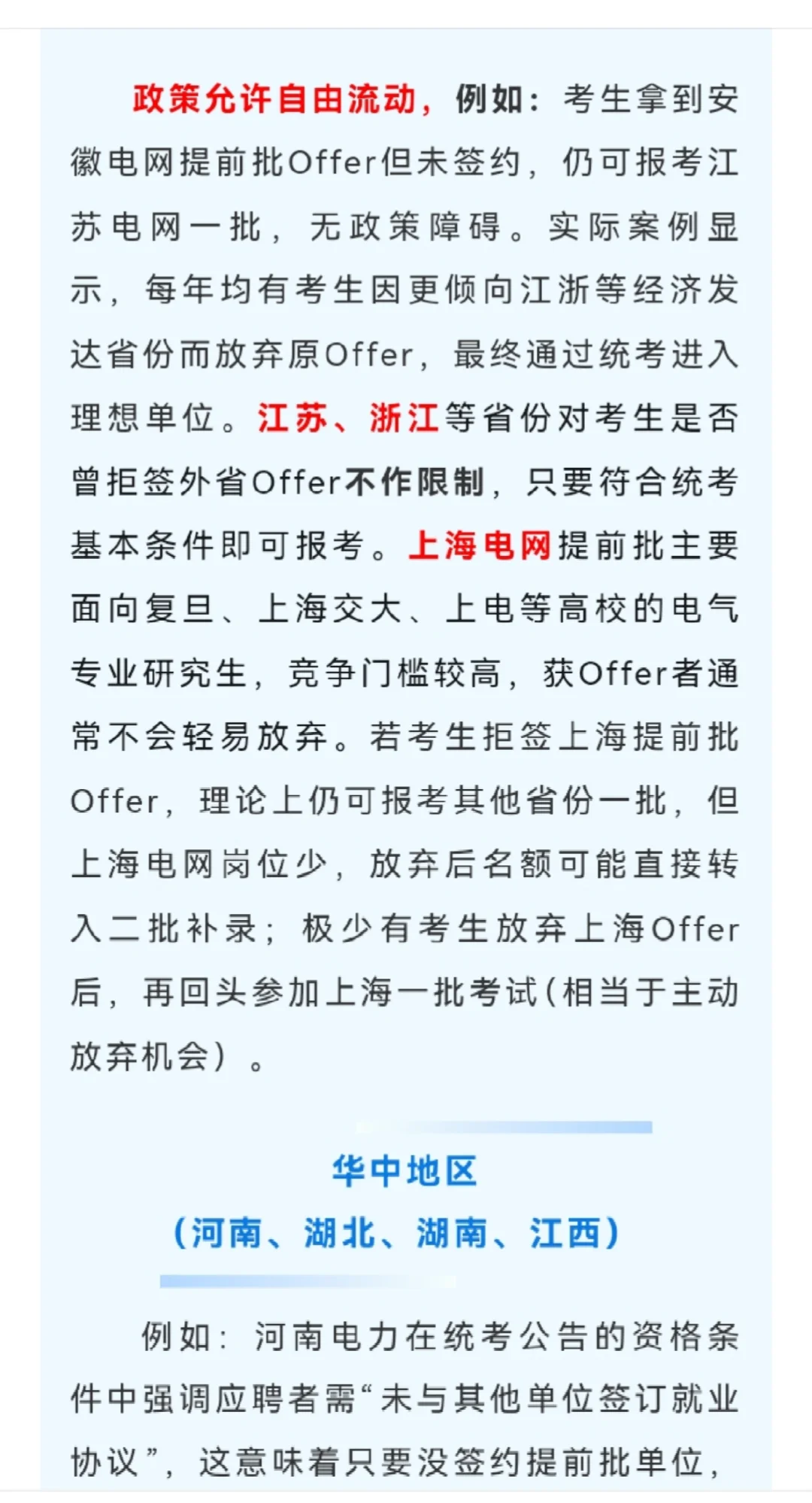 政策允许自由流动，例如：考生拿到安徽电网提前批Offer但未签约，仍可报考江苏电网一批，无政策障碍。实际案例显示，每年均有考生因更倾向江浙等经济发达省份而放弃原Offer，最终通过统考进入理想单位。江苏、浙江等省份对考生是否曾拒签外省Offer不作限制，只要符合统考基本条件即可报考。上海电网提前批主要面向复旦、上海交大、上电等高校的电气专业研究生，竞争门槛较高，获Offer者通常不会轻易放弃。若考生拒签上海提前批Offer，理论上仍可报考其他省份一批，但上海电网岗位少，放弃后名额可能直接转入二批补录；极少有考生放弃上海Offer后，再回头参加上海一批考试（相当于主动放弃机会）。

华中地区
（河南、湖北、湖南、江西）

例如：河南电力在统考公告的资格条件中强调应聘者需“未与其他单位签订就业协议”，这意味着只要没签约提前批单位，